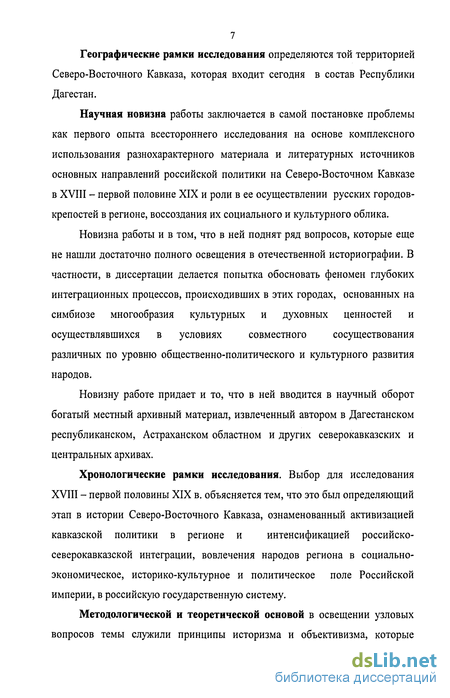 7

Географические рамки исследования определяются той территорией Северо-Восточного Кавказа, которая входит сегодня в состав Республики Дагестан.

Научная новизна работы заключается в самой постановке проблемы как первого опыта всестороннего исследования на основе комплексного использования разнохарактерного материала и литературных источников основных направлений российской политики на Северо-Восточном Кавказе в XVIII – первой половине XIX и роли в ее осуществлении русских городов-крепостей в регионе, воссоздания их социального и культурного облика.

Новизна работы и в том, что в ней поднят ряд вопросов, которые еще не нашли достаточно полного освещения в отечественной историографии. В частности, в диссертации делается попытка обосновать феномен глубоких интеграционных процессов, происходивших в этих городах, основанных на симбиозе многообразия культурных и духовных ценностей и осуществлявшихся в условиях совместного сосуществования различных по уровню общественно-политического и культурного развития народов.

Новизну работе придает и то, что в ней вводится в научный оборот богатый местный архивный материал, извлеченный автором в Дагестанском республиканском, Астраханском областном и других северокавказских и центральных архивах.

Хронологические рамки исследования. Выбор для исследования XVIII – первой половины XIX в. объясняется тем, что это был определяющий этап в истории Северо-Восточного Кавказа, ознаменованный активизацией кавказской политики в регионе и интенсификацией российско-северокавказской интеграции, вовлечения народов региона в социально-экономическое, историко-культурное и политическое поле Российской империи, в российскую государственную систему.

Методологической и теоретической основой в освещении узловых вопросов темы служили принципы историзма и объективизма, которые

dsLib.net
библиотека диссертаций